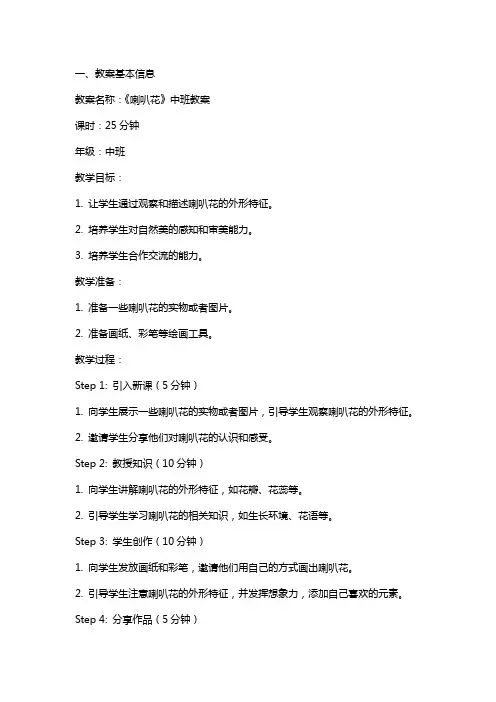 一、教案基本信息

教案名称：《喇叭花》中班教案

课时：25 分钟

年级：中班

教学目标：

1. 让学生通过观察和描述喇叭花的外形特征。

2. 培养学生对自然美的感知和审美能力。

3. 培养学生合作交流的能力。

教学准备：

1. 准备一些喇叭花的实物或者图片。

2. 准备画纸、彩笔等绘画工具。

教学过程：

Step 1: 引入新课（5 分钟）

1. 向学生展示一些喇叭花的实物或者图片，引导学生观察喇叭花的外形特征。

2. 邀请学生分享他们对喇叭花的认识和感受。

Step 2: 教授知识（10 分钟）

1. 向学生讲解喇叭花的外形特征，如花瓣、花蕊等。

2. 引导学生学习喇叭花的相关知识，如生长环境、花语等。

Step 3: 学生创作（10 分钟）

1. 向学生发放画纸和彩笔，邀请他们用自己的方式画出喇叭花。

2. 引导学生注意喇叭花的外形特征，并发挥想象力，添加自己喜欢的元素。

Step 4: 分享作品（5 分钟）